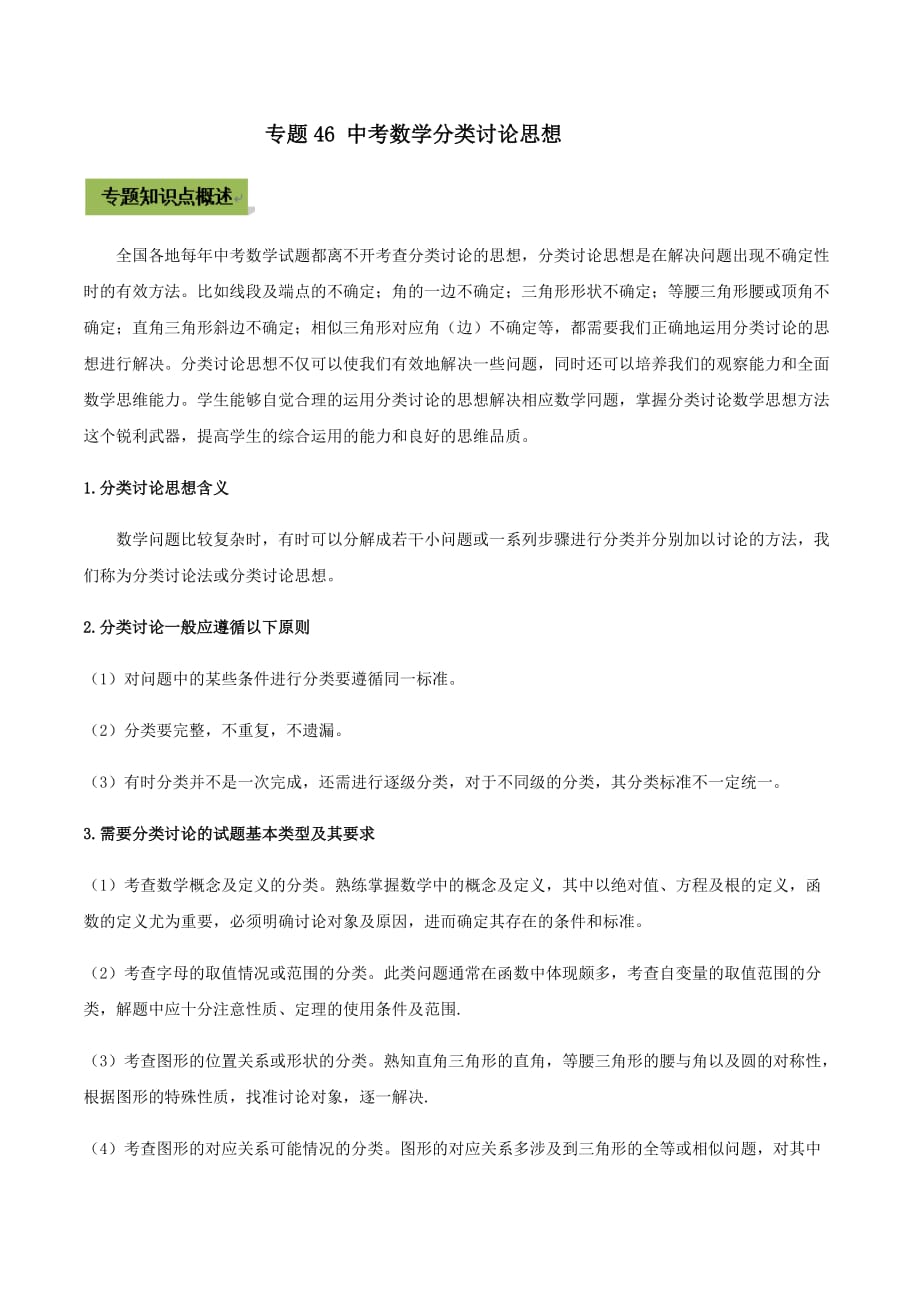 专题 46 中考数学分类讨论思想

专题知识点概述

全国各地每年中考数学试题都离不开考查分类讨论的思想，分类讨论思想是在解决问题出现不确定性时的有效方法。比如线段及端点的不确定；角的一边不确定；三角形形状不确定；等腰三角形腰或顶角不确定；直角三角形斜边不确定；相似三角形对应角（边）不确定等，都需要我们正确地运用分类讨论的思想进行解决。分类讨论思想不仅可以使我们有效地解决一些问题，同时还可以培养我们的观察能力和全面数学思维能力。学生能够自觉合理的运用分类讨论的思想解决相应数学问题，掌握分类讨论数学思想方法这个锐利武器，提高学生的综合运用的能力和良好的思维品质。

1.分类讨论思想含义

数学问题比较复杂时，有时可以分解成若干小问题或一系列步骤进行分类并分别加以讨论的方法，我们称为分类讨论法或分类讨论思想。

2.分类讨论一般应遵循以下原则

（1）对问题中的某些条件进行分类要遵循同一标准。

（2）分类要完整，不重复，不遗漏。

（3）有时分类并不是一次完成，还需进行逐级分类，对于不同级的分类，其分类标准不一定统一。

3.需要分类讨论的试题基本类型及其要求

（1）考查数学概念及定义的分类。熟练掌握数学中的概念及定义，其中以绝对值、方程及根的定义，函数的定义尤为重要，必须明确讨论对象及原因，进而确定其存在的条件和标准。

（2）考查字母的取值情况或范围的分类。此类问题通常在函数中体现颇多，考查自变量的取值范围的分类，解题中应十分注意性质、定理的使用条件及范围.

（3）考查图形的位置关系或形状的分类。熟知直角三角形的直角，等腰三角形的腰与角以及圆的对称性，根据图形的特殊性质，找准讨论对象，逐一解决.

（4）考查图形的对应关系可能情况的分类。图形的对应关系多涉及到三角形的全等或相似问题，对其中